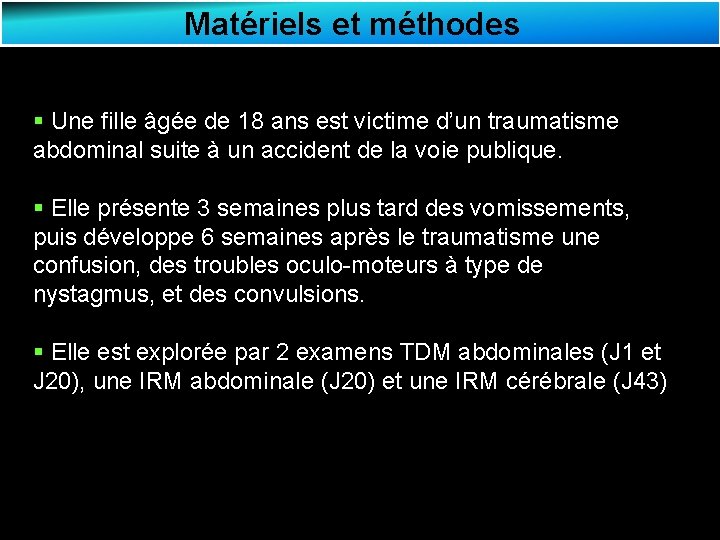 Matériels et méthodes

▪ Une fille âgée de 18 ans est victime d'un traumatisme abdominal suite à un accident de la voie publique.

▪ Elle présente 3 semaines plus tard des vomissements, puis développe 6 semaines après le traumatisme une confusion, des troubles oculo-moteurs à type de nystagmus, et des convulsions.

▪ Elle est explorée par 2 examens TDM abdominales (J1 et J20), une IRM abdominale (J20) et une IRM cérébrale (J43)